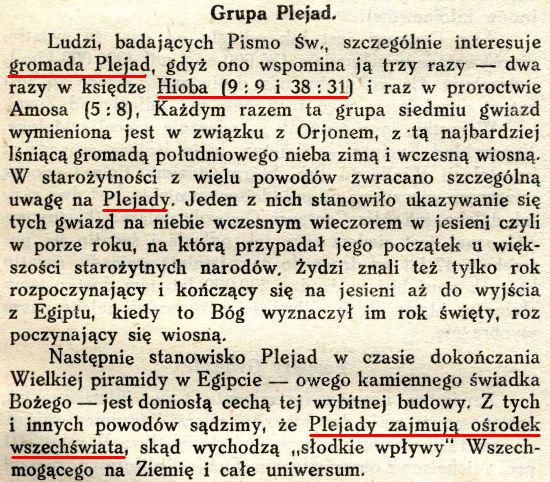 Grupa Plejad.

Ludzi, badających Pismo Św., szczególnie interesuje gromada Plejad, gdyż ono wspomina ją trzy razy — dwa razy w księdze Hioba (9 : 9 i 38 : 31) i raz w proroctwie Amosa (5 : 8), Każdym razem ta grupa siedmiu gwiazd wymieniona jest w związku z Orjonem, z tą najbardziej lśniącą gromadą południowego nieba zimą i wczesną wiosną. W starożytności z wielu powodów zwracano szczególną uwagę na Plejady. Jeden z nich stanowiło ukazywanie się tych gwiazd na niebie wczesnym wieczorem w jesieni czyli w porze roku, na którą przypadał jego początek u większości starożytnych narodów. Żydzi znali też tylko rok rozpoczynający i kończący się na jesieni aż do wyjścia z Egiptu, kiedy to Bóg wyznaczył im rok święty, roz poczynający się wiosną.

Następnie stanowisko Plejad w czasie dokończania Wielkiej piramidy w Egipcie — owego kamiennego świadka Bożego — jest doniosłą cechą tej wybitnej budowy. Z tych i innych powodów sądzimy, że Plejady zajmują ośrodek wszechświata, skąd wychodzą „słodkie wpływy" Wszechmogącego na Ziemię i całe uniwersum.